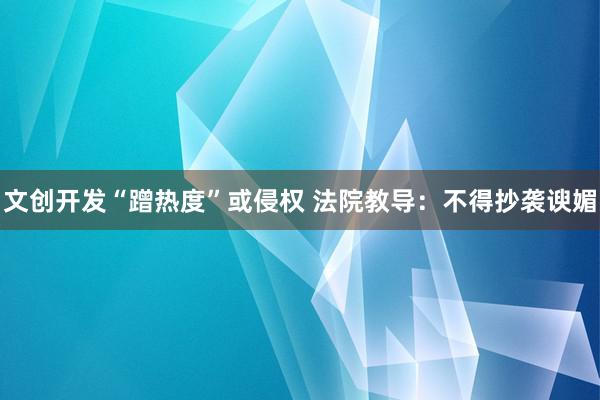 文创开发“蹭热度”或侵权 法院教导：不得抄袭谀媚